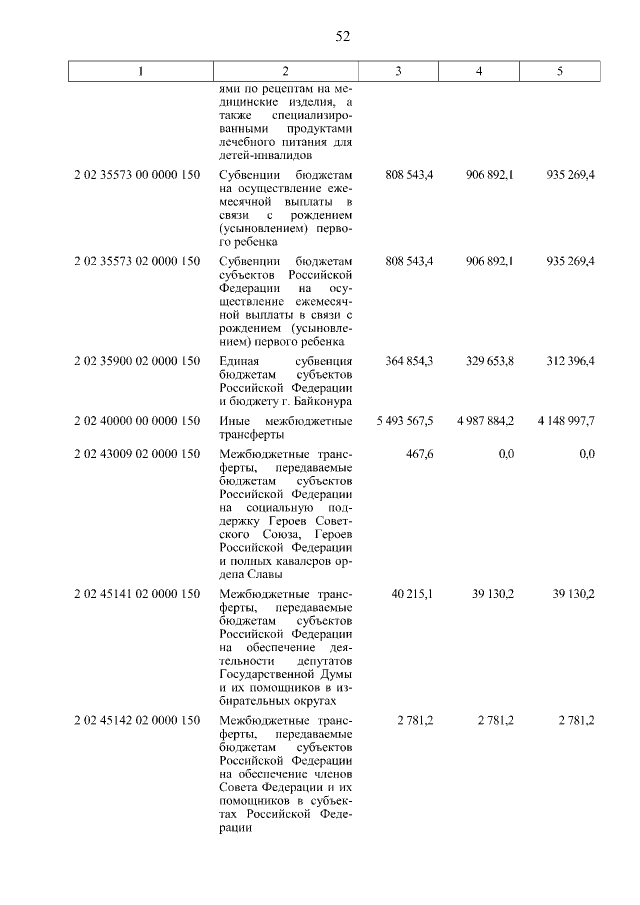 52

| 1 | 2 | 3 | 4 | 5 |
|---|---|---|---|---|
| | ями по рецептам на медицинские изделия, а также специализированными продуктами лечебного питания для детей-инвалидов | | | |
| 2 02 35573 00 0000 150 | Субвенции бюджетам на осуществление ежемесячной выплаты в связи с рождением (усыновлением) первого ребенка | 808 543,4 | 906 892,1 | 935 269,4 |
| 2 02 35573 02 0000 150 | Субвенции бюджетам субъектов Российской Федерации на осуществление ежемесячной выплаты в связи с рождением (усыновлением) первого ребенка | 808 543,4 | 906 892,1 | 935 269,4 |
| 2 02 35900 02 0000 150 | Единая субвенция бюджетам субъектов Российской Федерации и бюджету г. Байконура | 364 854,3 | 329 653,8 | 312 396,4 |
| 2 02 40000 00 0000 150 | Иные межбюджетные трансферты | 5 493 567,5 | 4 987 884,2 | 4 148 997,7 |
| 2 02 43009 02 0000 150 | Межбюджетные трансферты, передаваемые бюджетам субъектов Российской Федерации на социальную поддержку Героев Советского Союза, Героев Российской Федерации и полных кавалеров ордена Славы | 467,6 | 0,0 | 0,0 |
| 2 02 45141 02 0000 150 | Межбюджетные трансферты, передаваемые бюджетам субъектов Российской Федерации на обеспечение деятельности депутатов Государственной Думы и их помощников в избирательных округах | 40 215,1 | 39 130,2 | 39 130,2 |
| 2 02 45142 02 0000 150 | Межбюджетные трансферты, передаваемые бюджетам субъектов Российской Федерации на обеспечение членов Совета Федерации и их помощников в субъектах Российской Федерации | 2 781,2 | 2 781,2 | 2 781,2 |